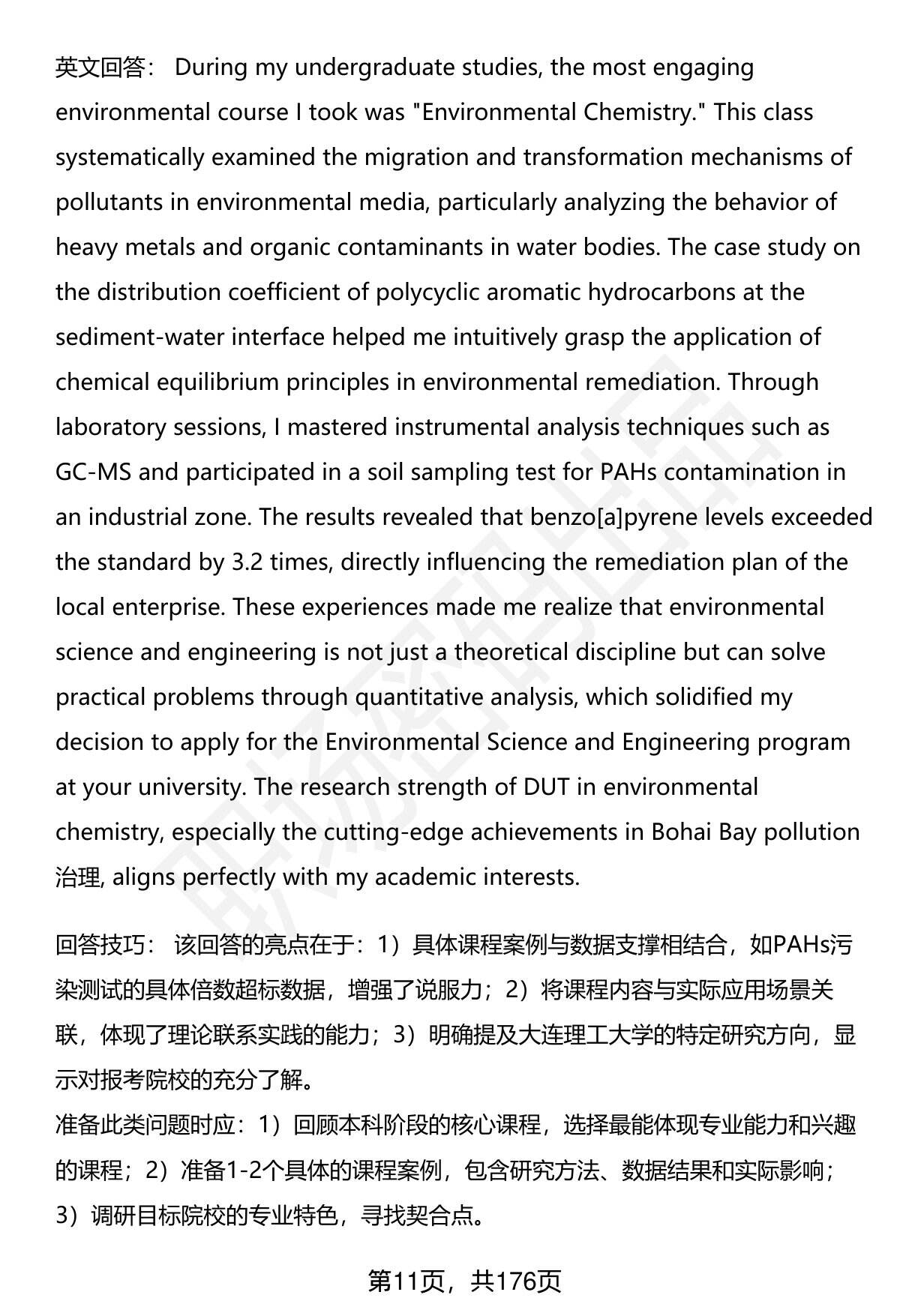 英文回答： During my undergraduate studies, the most engaging environmental course I took was "Environmental Chemistry." This class systematically examined the migration and transformation mechanisms of pollutants in environmental media, particularly analyzing the behavior of heavy metals and organic contaminants in water bodies. The case study on the distribution coefficient of polycyclic aromatic hydrocarbons at the sediment-water interface helped me intuitively grasp the application of chemical equilibrium principles in environmental remediation. Through laboratory sessions, I mastered instrumental analysis techniques such as GC-MS and participated in a soil sampling test for PAHs contamination in an industrial zone. The results revealed that benzo[a]pyrene levels exceeded the standard by 3.2 times, directly influencing the remediation plan of the local enterprise. These experiences made me realize that environmental science and engineering is not just a theoretical discipline but can solve practical problems through quantitative analysis, which solidified my decision to apply for the Environmental Science and Engineering program at your university. The research strength of DUT in environmental chemistry, especially the cutting-edge achievements in Bohai Bay pollution 治理, aligns perfectly with my academic interests.

回答技巧： 该回答的亮点在于：1）具体课程案例与数据支撑相结合，如PAHs污染测试的具体倍数超标数据，增强了说服力；2）将课程内容与实际应用场景关联，体现了理论联系实践的能力；3）明确提及大连理工大学的特定研究方向，显示对报考院校的充分了解。
准备此类问题时应：1）回顾本科阶段的核心课程，选择最能体现专业能力和兴趣的课程；2）准备1-2个具体的课程案例，包含研究方法、数据结果和实际影响；3）调研目标院校的专业特色，寻找契合点。

第11页，共176页